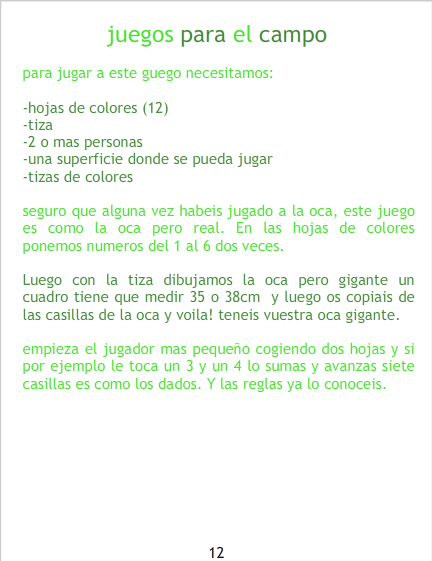 juegos para el campo

para jugar a este guego necesitamos:

-hojas de colores (12)
-tiza
-2 o mas personas
-una superficie donde se pueda jugar
-tizas de colores

seguro que alguna vez habeis jugado a la oca, este juego es como la oca pero real. En las hojas de colores ponemos numeros del 1 al 6 dos veces.

Luego con la tiza dibujamos la oca pero gigante un cuadro tiene que medir 35 o 38cm y luego os copiais de las casillas de la oca y voila! teneis vuestra oca gigante.

empieza el jugador mas pequeño cogiendo dos hojas y si por ejemplo le toca un 3 y un 4 lo sumas y avanzas siete casillas es como los dados. Y las reglas ya lo conoceis.

12